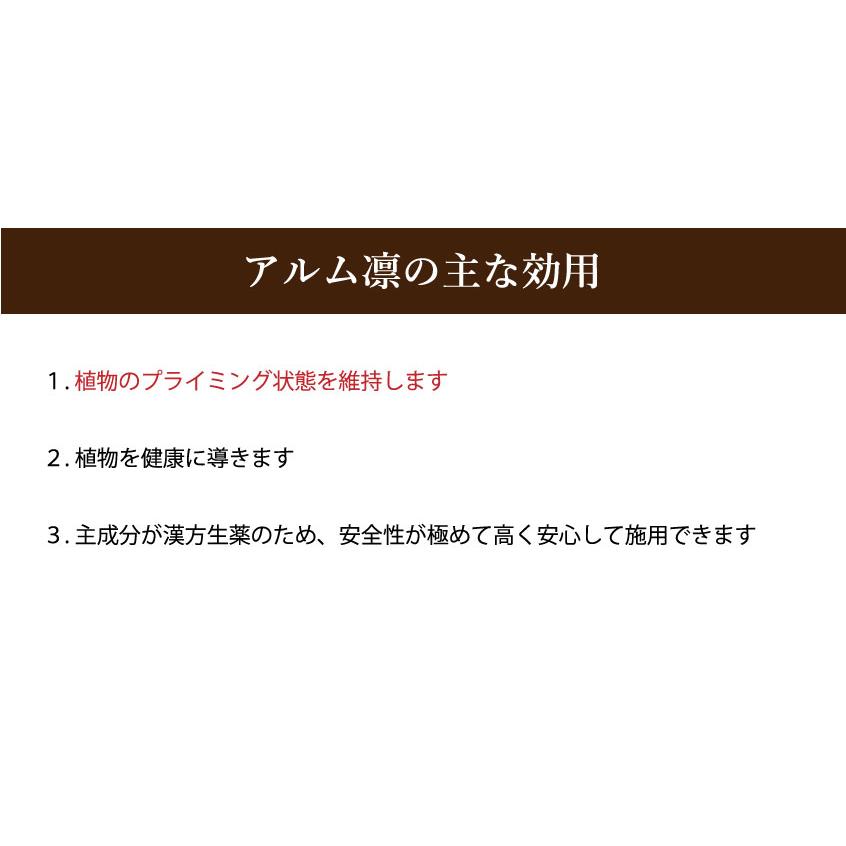 アルム凛の主な効用

1. 植物のプライミング状態を維持します

2. 植物を健康に導きます

3. 主成分が漢方生薬のため、安全性が極めて高く安心して施用できます